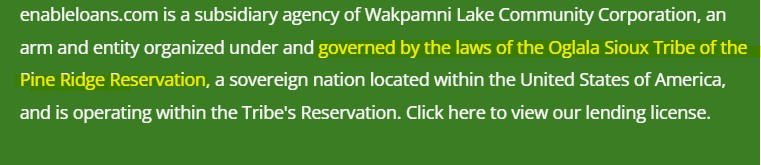 enableloans.com is a subsidiary agency of Wakpamni Lake Community Corporation, an arm and entity organized under and governed by the laws of the Oglala Sioux Tribe of the Pine Ridge Reservation, a sovereign nation located within the United States of America, and is operating within the Tribe's Reservation. Click here to view our lending license.